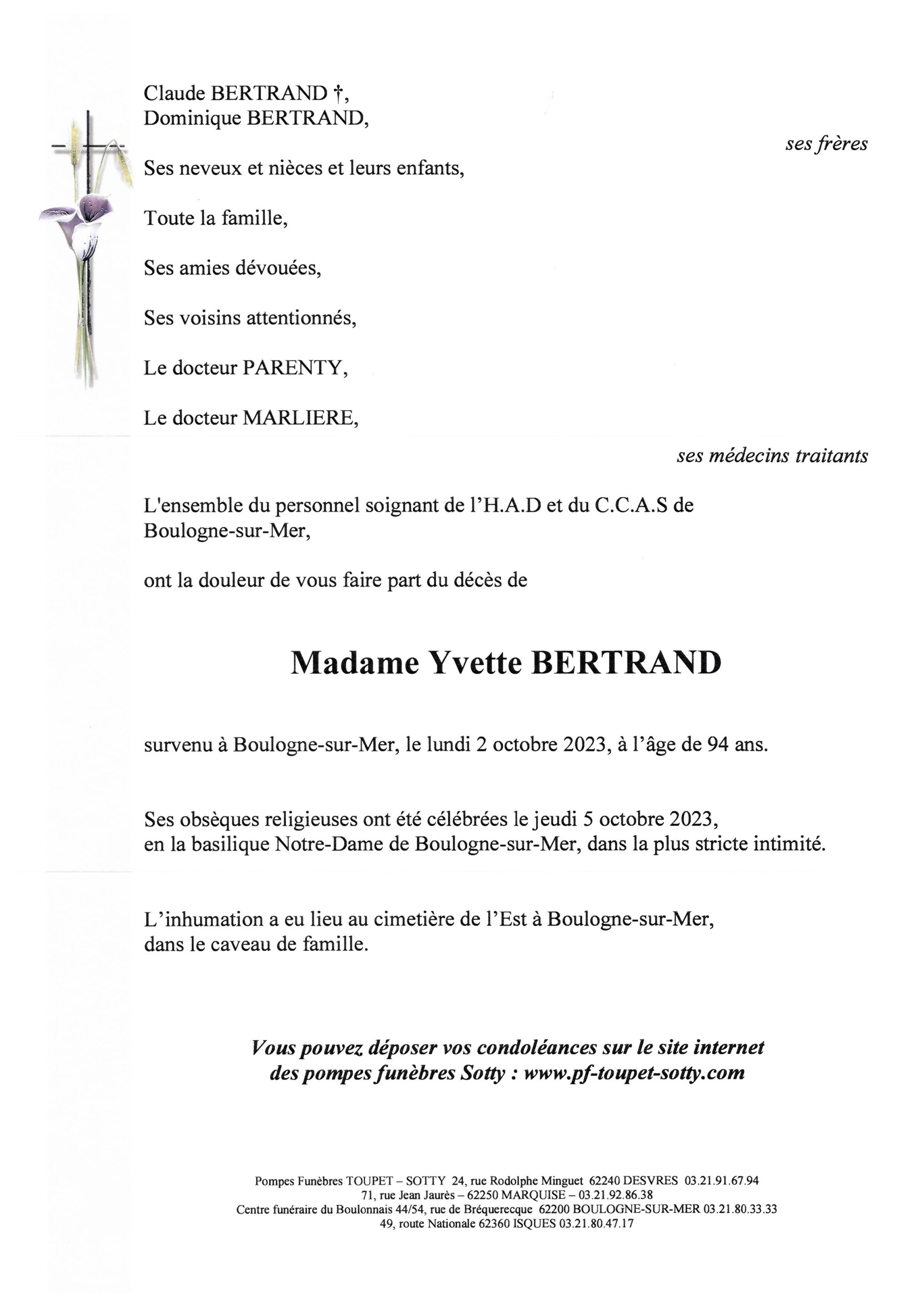 Claude BERTRAND †,
Dominique BERTRAND,

ses frères

Ses neveux et nièces et leurs enfants,

Toute la famille,

Ses amies dévouées,

Ses voisins attentionnés,

Le docteur PARENTY,

Le docteur MARLIERE,

ses médecins traitants

L'ensemble du personnel soignant de l'H.A.D et du C.C.A.S de Boulogne-sur-Mer,

ont la douleur de vous faire part du décès de

Madame Yvette BERTRAND

survenu à Boulogne-sur-Mer, le lundi 2 octobre 2023, à l'âge de 94 ans.

Ses obsèques religieuses ont été célébrées le jeudi 5 octobre 2023,
en la basilique Notre-Dame de Boulogne-sur-Mer, dans la plus stricte intimité.

L'inhumation a eu lieu au cimetière de l'Est à Boulogne-sur-Mer,
dans le caveau de famille.

Vous pouvez déposer vos condoléances sur le site internet
des pompes funèbres Sotty : www.pf-toupet-sotty.com

Pompes Funèbres TOUPET – SOTTY 24, rue Rodolphe Minguet 62240 DESVRES 03.21.91.67.94
71, rue Jean Jaurès – 62250 MARQUISE – 03.21.92.86.38
Centre funéraire du Boulonnais 44/54, rue de Bréquerecque 62200 BOULOGNE-SUR-MER 03.21.80.33.33
49, route Nationale 62360 ISQUES 03.21.80.47.17